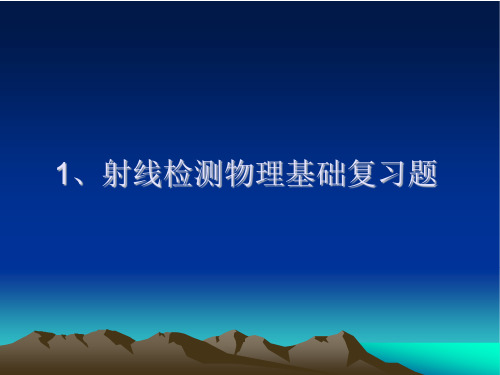 1、射线检测物理基础复习题